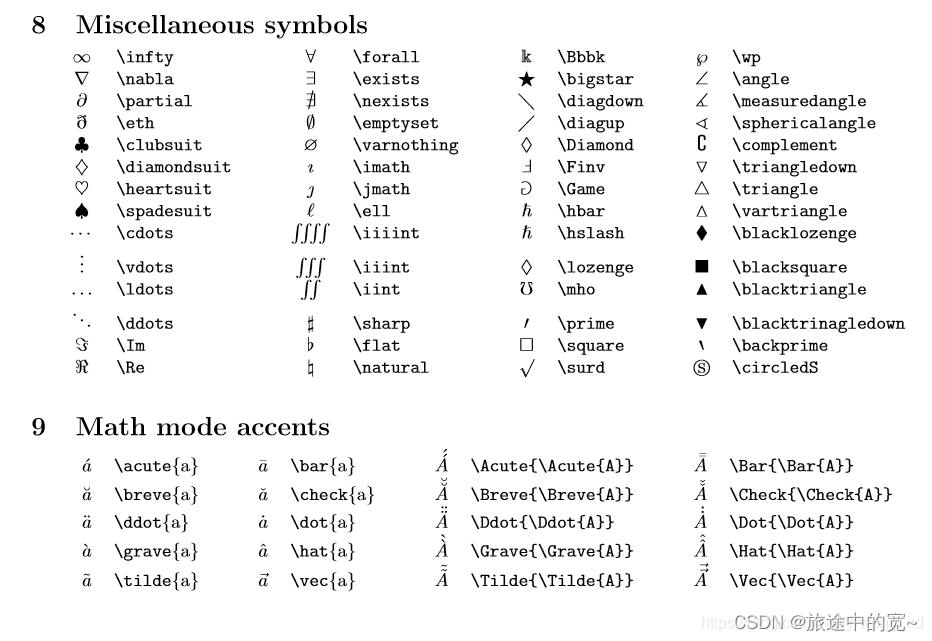 8 Miscellaneous symbols

| | | | | | | | |
|---|---|---|---|---|---|---|---|
| $\infty$ | \infty | $\forall$ | \forall | $\Bbbk$ | \Bbbk | $\wp$ | \wp |
| $\nabla$ | \nabla | $\exists$ | \exists | $\bigstar$ | \bigstar | $\angle$ | \angle |
| $\partial$ | \partial | $\nexists$ | \nexists | $\diagdown$ | \diagdown | $\measuredangle$ | \measuredangle |
| $\eth$ | \eth | $\emptyset$ | \emptyset | $\diagup$ | \diagup | $\sphericalangle$ | \sphericalangle |
| $\clubsuit$ | \clubsuit | $\varnothing$ | \varnothing | $\Diamond$ | \Diamond | $\complement$ | \complement |
| $\diamondsuit$ | \diamondsuit | $\imath$ | \imath | $\Finv$ | \Finv | $\triangledown$ | \triangledown |
| $\heartsuit$ | \heartsuit | $\jmath$ | \jmath | $\Game$ | \Game | $\triangle$ | \triangle |
| $\spadesuit$ | \spadesuit | $\ell$ | \ell | $\hbar$ | \hbar | $\vartriangle$ | \vartriangle |
| $\cdots$ | \cdots | $\iiiint$ | \iiiint | $\hslash$ | \hslash | $\blacklozenge$ | \blacklozenge |
| $\vdots$ | \vdots | $\iiint$ | \iiint | $\lozenge$ | \lozenge | $\blacksquare$ | \blacksquare |
| $\ldots$ | \ldots | $\iint$ | \iint | $\mho$ | \mho | $\blacktriangle$ | \blacktriangle |
| $\ddots$ | \ddots | $\sharp$ | \sharp | $\prime$ | \prime | $\blacktriangledown$ | \blacktrinagledown |
| $\Im$ | \Im | $\flat$ | \flat | $\square$ | \square | $\backprime$ | \backprime |
| $\Re$ | \Re | $\natural$ | \natural | $\surd$ | \surd | $\circledS$ | \circledS |

9 Math mode accents

| | | | | | | | |
|---|---|---|---|---|---|---|---|
| $\acute{a}$ | \acute{a} | $\bar{a}$ | \bar{a} | $\acute{\acute{A}}$ | \Acute{\Acute{A}} | $\bar{\bar{A}}$ | \Bar{\Bar{A}} |
| $\breve{a}$ | \breve{a} | $\check{a}$ | \check{a} | $\breve{\breve{A}}$ | \Breve{\Breve{A}} | $\check{\check{A}}$ | \Check{\Check{A}} |
| $\ddot{a}$ | \ddot{a} | $\dot{a}$ | \dot{a} | $\ddot{\ddot{A}}$ | \Ddot{\Ddot{A}} | $\dot{\dot{A}}$ | \Dot{\Dot{A}} |
| $\grave{a}$ | \grave{a} | $\hat{a}$ | \hat{a} | $\grave{\grave{A}}$ | \Grave{\Grave{A}} | $\hat{\hat{A}}$ | \Hat{\Hat{A}} |
| $\tilde{a}$ | \tilde{a} | $\vec{a}$ | \vec{a} | $\tilde{\tilde{A}}$ | \Tilde{\Tilde{A}} | $\vec{\vec{A}}$ | \Vec{\Vec{A}} |

CSDN @旅途中的宽~